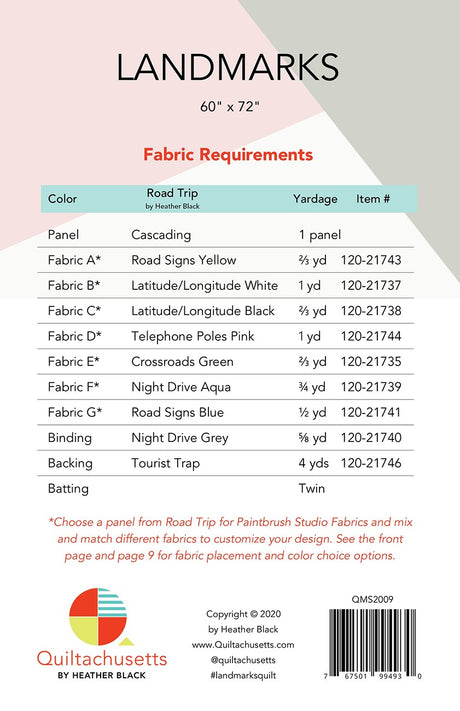 LANDMARKS

60" x 72"

Fabric Requirements

| Color | Road Trip by Heather Black | Yardage | Item # |
|---|---|---|---|
| Panel | Cascading | 1 panel | |
| Fabric A* | Road Signs Yellow | ⅔ yd | 120-21743 |
| Fabric B* | Latitude/Longitude White | 1 yd | 120-21737 |
| Fabric C* | Latitude/Longitude Black | ⅔ yd | 120-21738 |
| Fabric D* | Telephone Poles Pink | 1 yd | 120-21744 |
| Fabric E* | Crossroads Green | ⅔ yd | 120-21735 |
| Fabric F* | Night Drive Aqua | ¾ yd | 120-21739 |
| Fabric G* | Road Signs Blue | ½ yd | 120-21741 |
| Binding | Night Drive Grey | ⅝ yd | 120-21740 |
| Backing | Tourist Trap | 4 yds | 120-21746 |
| Batting | | Twin | |

*Choose a panel from Road Trip for Paintbrush Studio Fabrics and mix and match different fabrics to customize your design. See the front page and page 9 for fabric placement and color choice options.

Quiltachusetts
BY HEATHER BLACK

Copyright © 2020
by Heather Black
www.Quiltachusetts.com
@quiltachusetts
#landmarksquilt

QMS2009

7 67501 99493 0